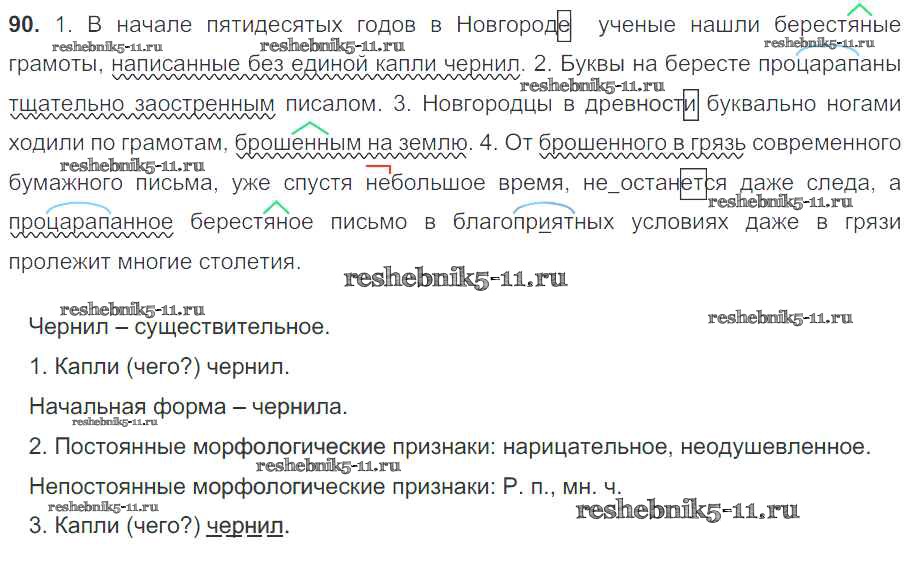 90. 1. В начале пятидесятых годов в Новгороде ученые нашли берестяные грамоты, написанные без единой капли чернил. 2. Буквы на бересте процарапаны тщательно заостренным писалом. 3. Новгородцы в древности буквально ногами ходили по грамотам, брошенным на землю. 4. От брошенного в грязь современного бумажного письма, уже спустя небольшое время, не_останется даже следа, а процарапанное берестяное письмо в благоприятных условиях даже в грязи пролежит многие столетия.

Чернил – существительное.

1. Капли (чего?) чернил.

Начальная форма – чернила.

2. Постоянные морфологические признаки: нарицательное, неодушевленное.

Непостоянные морфологические признаки: Р. п., мн. ч.

3. Капли (чего?) чернил.

reshebnik5-11.ru